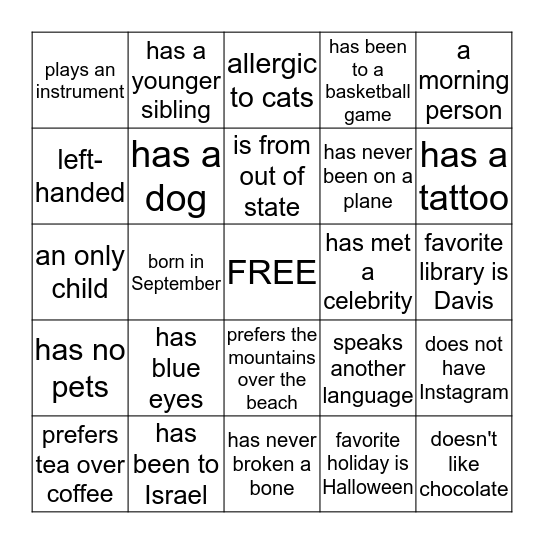 | plays an instrument | has a younger sibling | allergic to cats | has been to a basketball game | a morning person |
|---|---|---|---|---|
| left-handed | has a dog | is from out of state | has never been on a plane | has a tattoo |
| an only child | born in September | FREE | has met a celebrity | favorite library is Davis |
| has no pets | has blue eyes | prefers the mountains over the beach | speaks another language | does not have Instagram |
| prefers tea over coffee | has been to Israel | has never broken a bone | favorite holiday is Halloween | doesn't like chocolate |